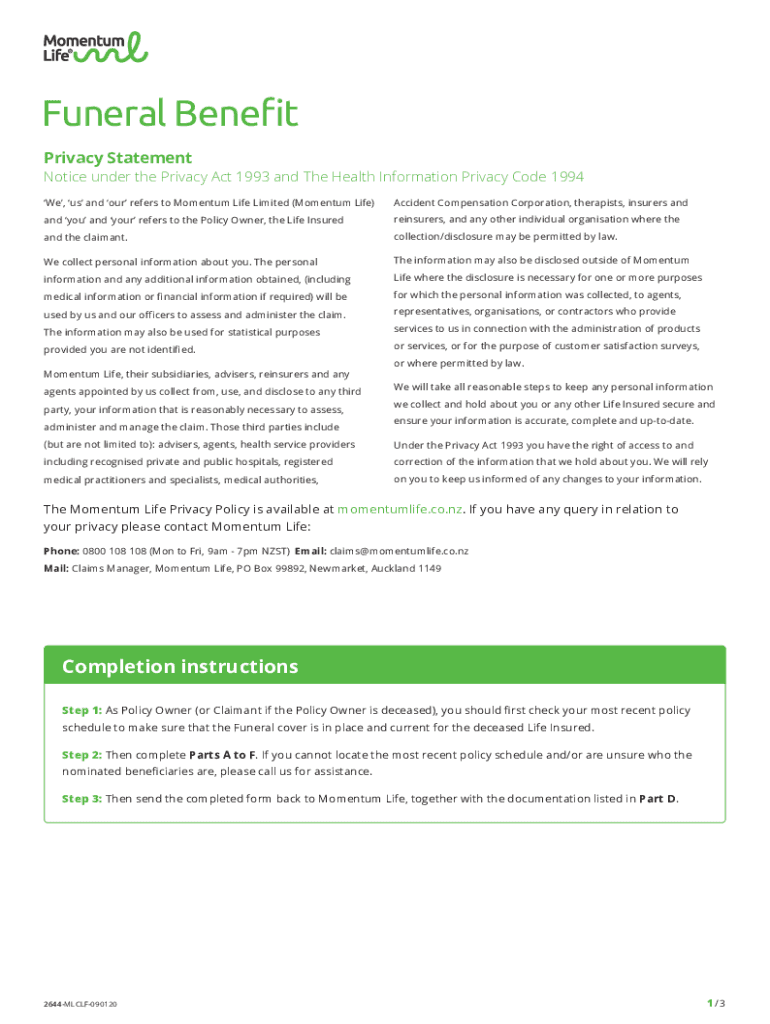 Momentum Life

Funeral Benefit

Privacy Statement

Notice under the Privacy Act 1993 and The Health Information Privacy Code 1994

'We', 'us' and 'our' refers to Momentum Life Limited (Momentum Life) and 'you' and 'your' refers to the Policy Owner, the Life Insured and the claimant.

We collect personal information about you. The personal information and any additional information obtained, (including medical information or financial information if required) will be used by us and our officers to assess and administer the claim. The information may also be used for statistical purposes provided you are not identified.

Momentum Life, their subsidiaries, advisers, reinsurers and any agents appointed by us collect from, use, and disclose to any third party, your information that is reasonably necessary to assess, administer and manage the claim. Those third parties include (but are not limited to): advisers, agents, health service providers including recognised private and public hospitals, registered medical practitioners and specialists, medical authorities, Accident Compensation Corporation, therapists, insurers and reinsurers, and any other individual organisation where the collection/disclosure may be permitted by law.

The information may also be disclosed outside of Momentum Life where the disclosure is necessary for one or more purposes for which the personal information was collected, to agents, representatives, organisations, or contractors who provide services to us in connection with the administration of products or services, or for the purpose of customer satisfaction surveys, or where permitted by law.

We will take all reasonable steps to keep any personal information we collect and hold about you or any other Life Insured secure and ensure your information is accurate, complete and up-to-date.

Under the Privacy Act 1993 you have the right of access to and correction of the information that we hold about you. We will rely on you to keep us informed of any changes to your information.

The Momentum Life Privacy Policy is available at momentumlife.co.nz. If you have any query in relation to your privacy please contact Momentum Life:

Phone: 0800 108 108 (Mon to Fri, 9am - 7pm NZST) Email: claims@momentumlife.co.nz
Mail: Claims Manager, Momentum Life, PO Box 99892, Newmarket, Auckland 1149

Completion instructions

Step 1: As Policy Owner (or Claimant if the Policy Owner is deceased), you should first check your most recent policy schedule to make sure that the Funeral cover is in place and current for the deceased Life Insured.

Step 2: Then complete Parts A to F. If you cannot locate the most recent policy schedule and/or are unsure who the nominated beneficiaries are, please call us for assistance.

Step 3: Then send the completed form back to Momentum Life, together with the documentation listed in Part D.

2644-MLCLF-090120

1/3